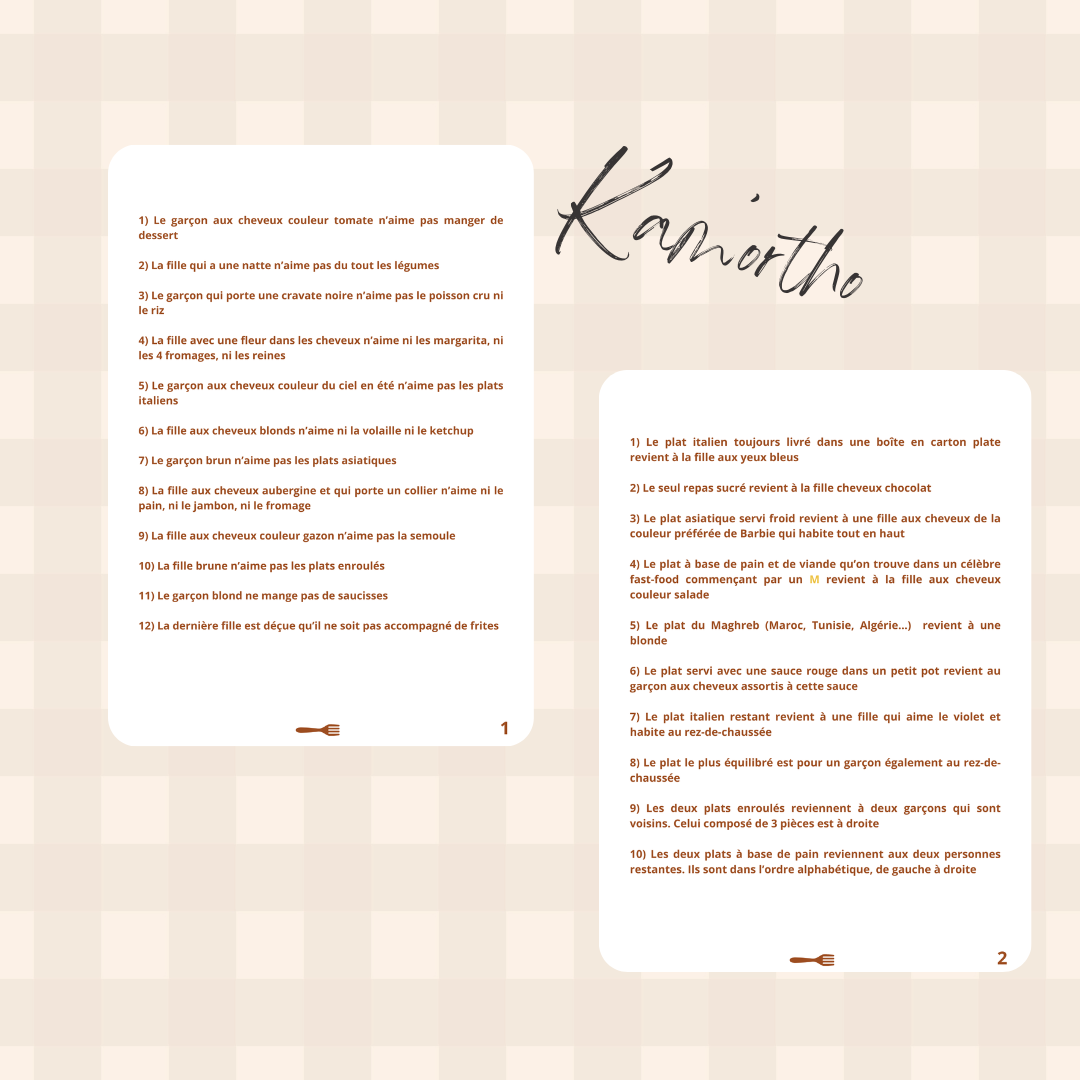 1) Le garçon aux cheveux couleur tomate n'aime pas manger de dessert

2) La fille qui a une natte n'aime pas du tout les légumes

3) Le garçon qui porte une cravate noire n'aime pas le poisson cru ni le riz

4) La fille avec une fleur dans les cheveux n'aime ni les margarita, ni les 4 fromages, ni les reines

5) Le garçon aux cheveux couleur du ciel en été n'aime pas les plats italiens

6) La fille aux cheveux blonds n'aime ni la volaille ni le ketchup

7) Le garçon brun n'aime pas les plats asiatiques

8) La fille aux cheveux aubergine et qui porte un collier n'aime ni le pain, ni le jambon, ni le fromage

9) La fille aux cheveux couleur gazon n'aime pas la semoule

10) La fille brune n'aime pas les plats enroulés

11) Le garçon blond ne mange pas de saucisses

12) La dernière fille est déçue qu'il ne soit pas accompagné de frites

1

Kamortho

1) Le plat italien toujours livré dans une boîte en carton plate revient à la fille aux yeux bleus

2) Le seul repas sucré revient à la fille cheveux chocolat

3) Le plat asiatique servi froid revient à une fille aux cheveux de la couleur préférée de Barbie qui habite tout en haut

4) Le plat à base de pain et de viande qu'on trouve dans un célèbre fast-food commençant par un M revient à la fille aux cheveux couleur salade

5) Le plat du Maghreb (Maroc, Tunisie, Algérie...) revient à une blonde

6) Le plat servi avec une sauce rouge dans un petit pot revient au garçon aux cheveux assortis à cette sauce

7) Le plat italien restant revient à une fille qui aime le violet et habite au rez-de-chaussée

8) Le plat le plus équilibré est pour un garçon également au rez-de-chaussée

9) Les deux plats enroulés reviennent à deux garçons qui sont voisins. Celui composé de 3 pièces est à droite

10) Les deux plats à base de pain reviennent aux deux personnes restantes. Ils sont dans l'ordre alphabétique, de gauche à droite

2